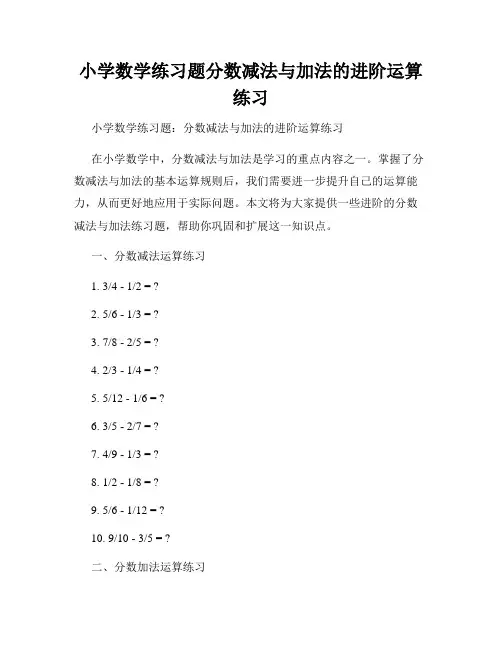 小学数学练习题分数减法与加法的进阶运算练习

小学数学练习题：分数减法与加法的进阶运算练习

在小学数学中，分数减法与加法是学习的重点内容之一。掌握了分数减法与加法的基本运算规则后，我们需要进一步提升自己的运算能力，从而更好地应用于实际问题。本文将为大家提供一些进阶的分数减法与加法练习题，帮助你巩固和扩展这一知识点。

一、分数减法运算练习

1. 3/4 - 1/2 = ?

2. 5/6 - 1/3 = ?

3. 7/8 - 2/5 = ?

4. 2/3 - 1/4 = ?

5. 5/12 - 1/6 = ?

6. 3/5 - 2/7 = ?

7. 4/9 - 1/3 = ?

8. 1/2 - 1/8 = ?

9. 5/6 - 1/12 = ?

10. 9/10 - 3/5 = ?

二、分数加法运算练习